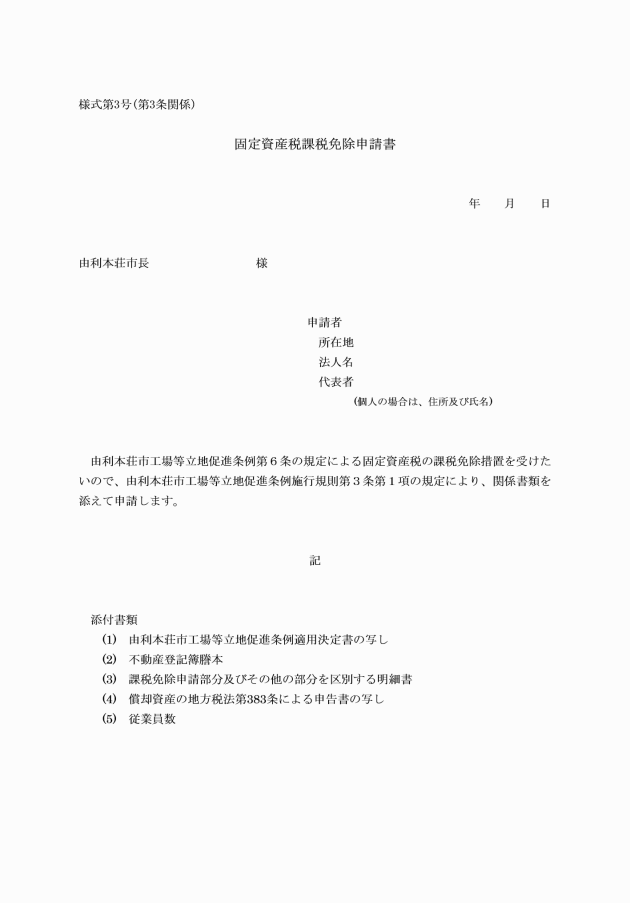 様式第3号(第3条関係)

固定資産税課税免除申請書

年　　月　　日

由利本荘市長　　　　　　　　様

申請者
所在地
法人名
代表者
(個人の場合は、住所及び氏名)

由利本荘市工場等立地促進条例第６条の規定による固定資産税の課税免除措置を受けたいので、由利本荘市工場等立地促進条例施行規則第３条第１項の規定により、関係書類を添えて申請します。

記

添付書類
(1)　由利本荘市工場等立地促進条例適用決定書の写し
(2)　不動産登記簿謄本
(3)　課税免除申請部分及びその他の部分を区別する明細書
(4)　償却資産の地方税法第383条による申告書の写し
(5)　従業員数